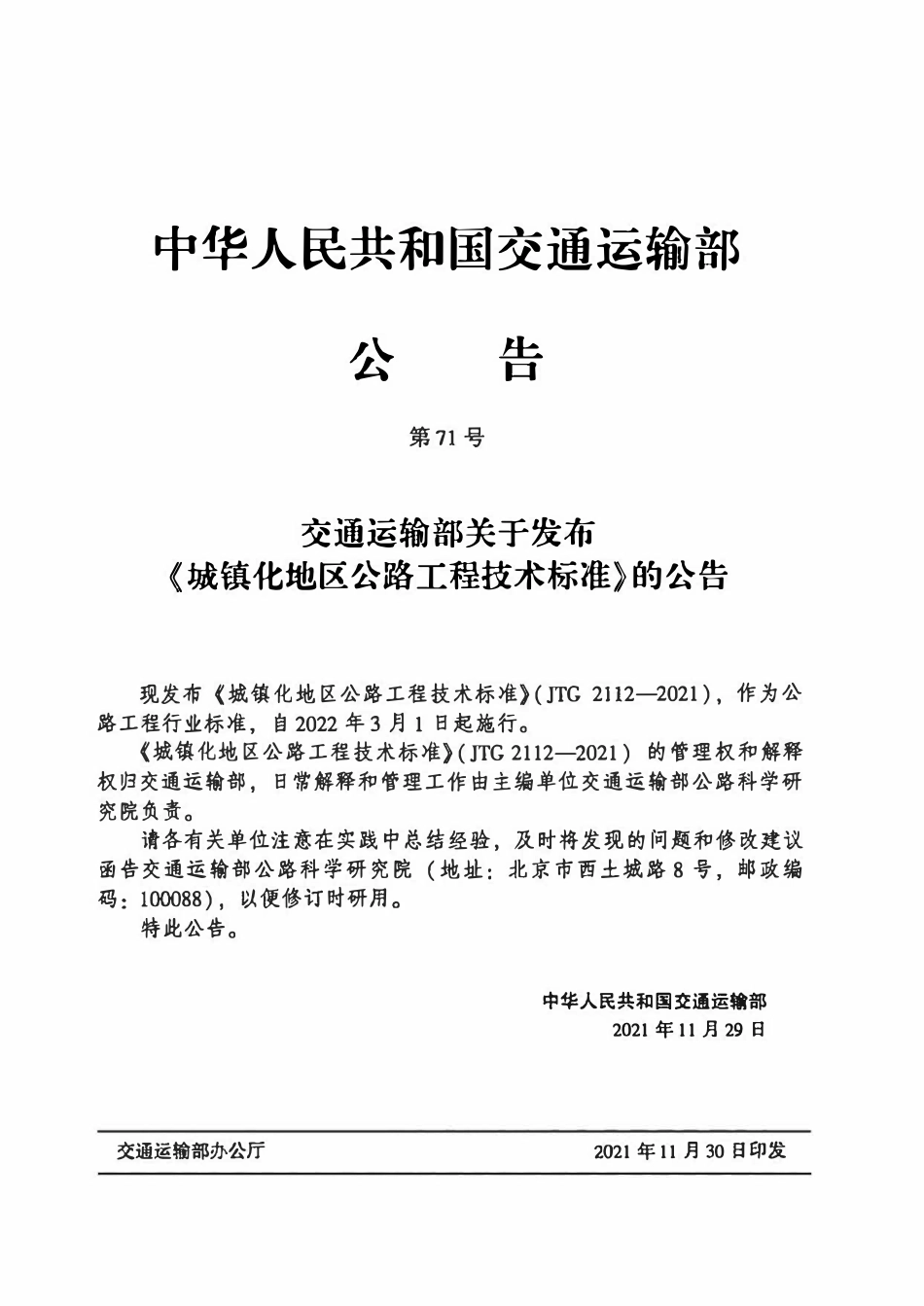 中华人民共和国交通运输部

公 告

第71号

交通运输部关于发布
《城镇化地区公路工程技术标准》的公告

现发布《城镇化地区公路工程技术标准》(JTG 2112—2021),作为公路工程行业标准,自2022年3月1日起施行。

《城镇化地区公路工程技术标准》(JTG 2112—2021)的管理权和解释权归交通运输部,日常解释和管理工作由主编单位交通运输部公路科学研究院负责。

请各有关单位注意在实践中总结经验,及时将发现的问题和修改建议函告交通运输部公路科学研究院(地址:北京市西土城路8号,邮政编码:100088),以便修订时研用。

特此公告。

中华人民共和国交通运输部
2021年11月29日

交通运输部办公厅 2021年11月30日印发